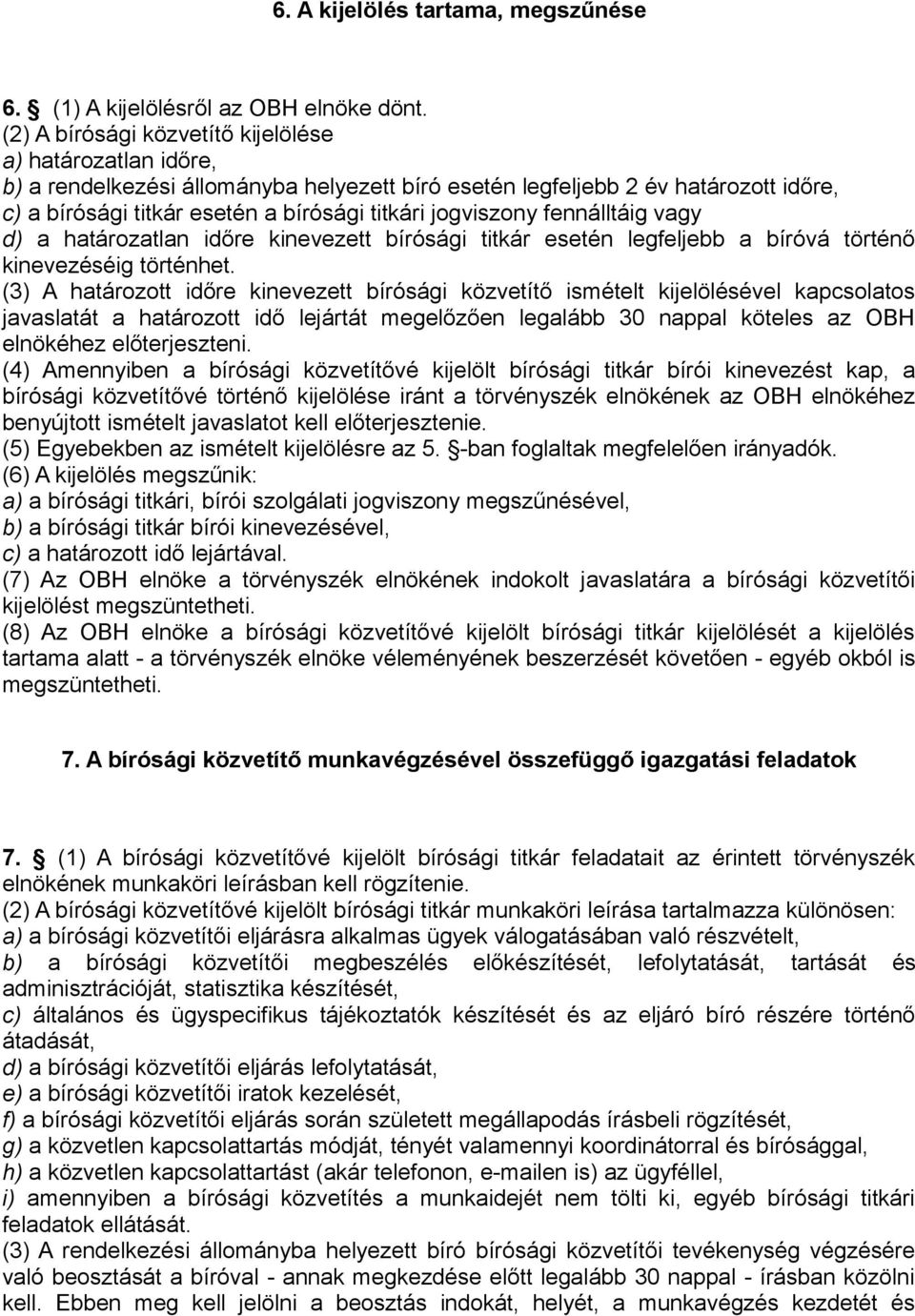 6. A kijelölés tartama, megszűnése

6. § (1) A kijelölésről az OBH elnöke dönt.
(2) A bírósági közvetítő kijelölése
a) határozatlan időre,
b) a rendelkezési állományba helyezett bíró esetén legfeljebb 2 év határozott időre,
c) a bírósági titkár esetén a bírósági titkári jogviszony fennálltáig vagy
d) a határozatlan időre kinevezett bírósági titkár esetén legfeljebb a bíróvá történő kinevezéséig történhet.
(3) A határozott időre kinevezett bírósági közvetítő ismételt kijelölésével kapcsolatos javaslatát a határozott idő lejártát megelőzően legalább 30 nappal köteles az OBH elnökéhez előterjeszteni.
(4) Amennyiben a bírósági közvetítővé kijelölt bírósági titkár bírói kinevezést kap, a bírósági közvetítővé történő kijelölése iránt a törvényszék elnökének az OBH elnökéhez benyújtott ismételt javaslatot kell előterjesztenie.
(5) Egyebekben az ismételt kijelölésre az 5. §-ban foglaltak megfelelően irányadók.
(6) A kijelölés megszűnik:
a) a bírósági titkári, bírói szolgálati jogviszony megszűnésével,
b) a bírósági titkár bírói kinevezésével,
c) a határozott idő lejártával.
(7) Az OBH elnöke a törvényszék elnökének indokolt javaslatára a bírósági közvetítői kijelölést megszüntetheti.
(8) Az OBH elnöke a bírósági közvetítővé kijelölt bírósági titkár kijelölését a kijelölés tartama alatt - a törvényszék elnöke véleményének beszerzését követően - egyéb okból is megszüntetheti.

7. A bírósági közvetítő munkavégzésével összefüggő igazgatási feladatok

7. § (1) A bírósági közvetítővé kijelölt bírósági titkár feladatait az érintett törvényszék elnökének munkaköri leírásban kell rögzítenie.
(2) A bírósági közvetítővé kijelölt bírósági titkár munkaköri leírása tartalmazza különösen:
a) a bírósági közvetítői eljárásra alkalmas ügyek válogatásában való részvételt,
b) a bírósági közvetítői megbeszélés előkészítését, lefolytatását, tartását és adminisztrációját, statisztika készítését,
c) általános és ügyspecifikus tájékoztatók készítését és az eljáró bíró részére történő átadását,
d) a bírósági közvetítői eljárás lefolytatását,
e) a bírósági közvetítői iratok kezelését,
f) a bírósági közvetítői eljárás során született megállapodás írásbeli rögzítését,
g) a közvetlen kapcsolattartás módját, tényét valamennyi koordinátorral és bírósággal,
h) a közvetlen kapcsolattartást (akár telefonon, e-mailen is) az ügyféllel,
i) amennyiben a bírósági közvetítés a munkaidejét nem tölti ki, egyéb bírósági titkári feladatok ellátását.
(3) A rendelkezési állományba helyezett bíró bírósági közvetítői tevékenység végzésére való beosztását a bíróval - annak megkezdése előtt legalább 30 nappal - írásban közölni kell. Ebben meg kell jelölni a beosztás indokát, helyét, a munkavégzés kezdetét és